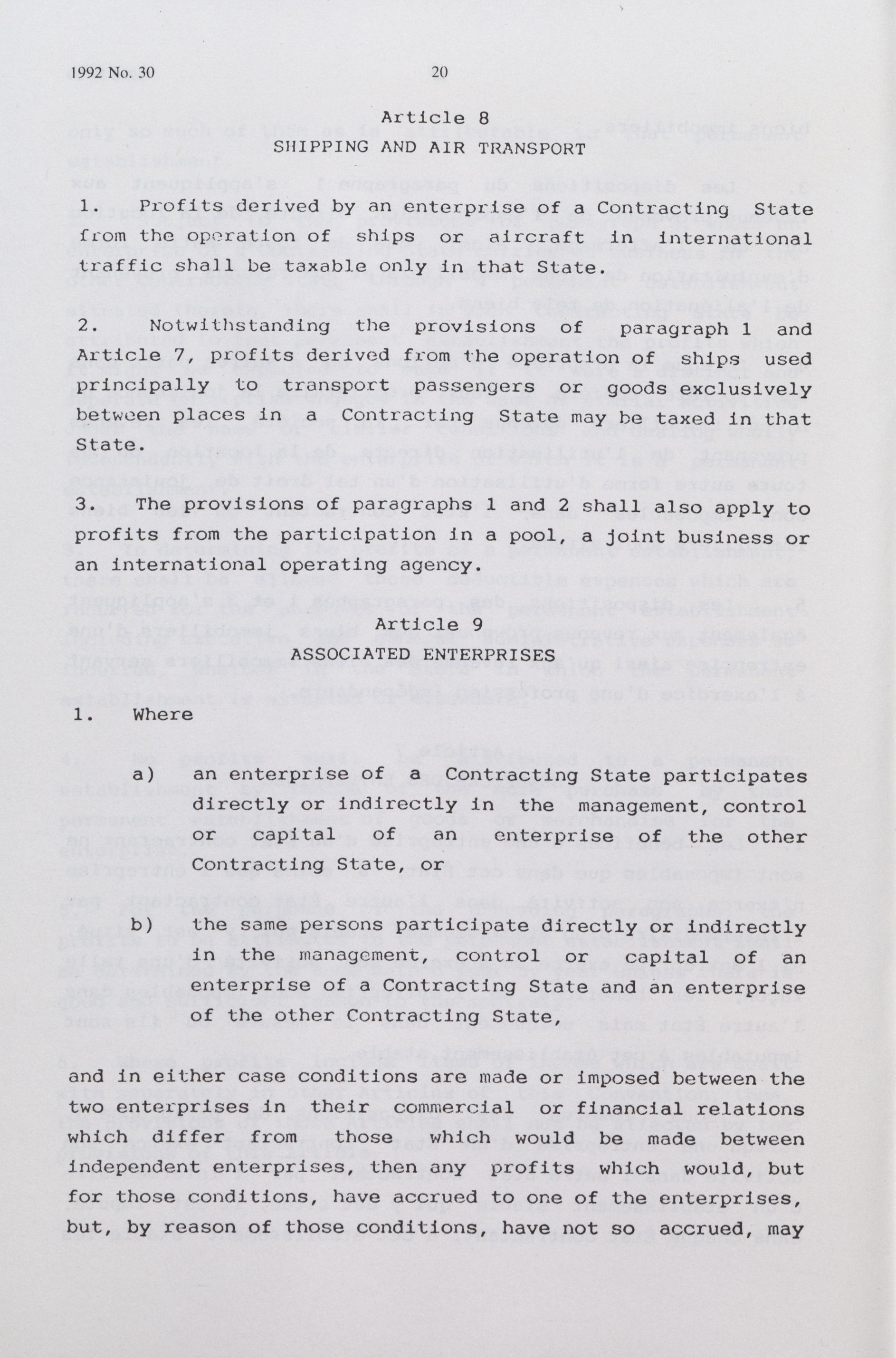 1992 No. 30

20

Article 8
SHIPPING AND AIR TRANSPORT

1. Profits derived by an enterprise of a Contracting State from the operation of ships or aircraft in international traffic shall be taxable only in that State.

2. Notwithstanding the provisions of paragraph 1 and Article 7, profits derived from the operation of ships used principally to transport passengers or goods exclusively between places in a Contracting State may be taxed in that State.

3. The provisions of paragraphs 1 and 2 shall also apply to profits from the participation in a pool, a joint business or an international operating agency.

Article 9
ASSOCIATED ENTERPRISES

1. Where

a) an enterprise of a Contracting State participates directly or indirectly in the management, control or capital of an enterprise of the other Contracting State, or

b) the same persons participate directly or indirectly in the management, control or capital of an enterprise of a Contracting State and an enterprise of the other Contracting State,

and in either case conditions are made or imposed between the two enterprises in their commercial or financial relations which differ from those which would be made between independent enterprises, then any profits which would, but for those conditions, have accrued to one of the enterprises, but, by reason of those conditions, have not so accrued, may